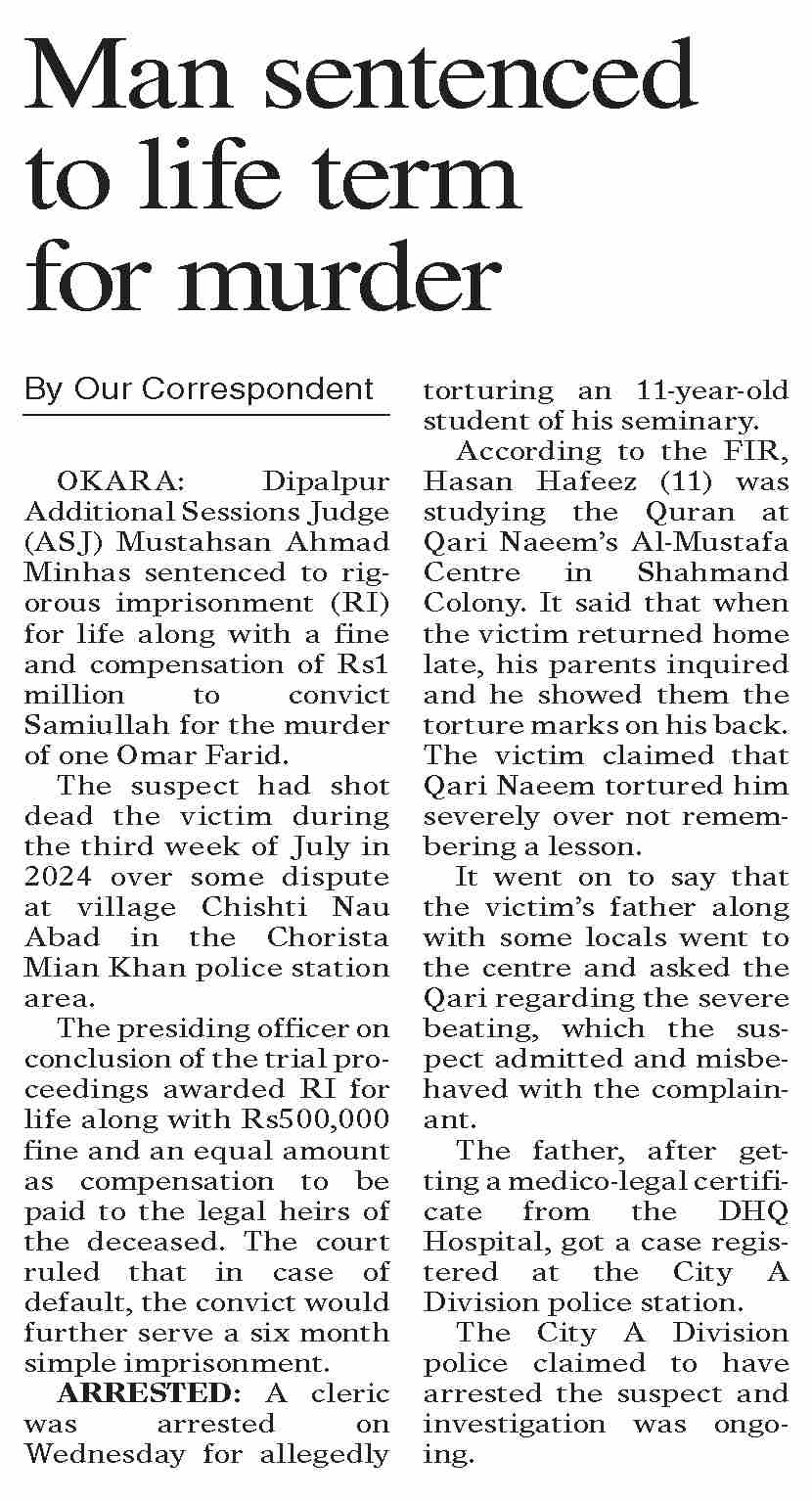 Man sentenced to life term for murder

By Our Correspondent

OKARA: Dipalpur Additional Sessions Judge (ASJ) Mustahsan Ahmad Minhas sentenced to rigorous imprisonment (RI) for life along with a fine and compensation of Rs1 million to convict Samiullah for the murder of one Omar Farid.

The suspect had shot dead the victim during the third week of July in 2024 over some dispute at village Chishti Nau Abad in the Chorista Mian Khan police station area.

The presiding officer on conclusion of the trial proceedings awarded RI for life along with Rs500,000 fine and an equal amount as compensation to be paid to the legal heirs of the deceased. The court ruled that in case of default, the convict would further serve a six month simple imprisonment.

ARRESTED: A cleric was arrested on Wednesday for allegedly torturing an 11-year-old student of his seminary.

According to the FIR, Hasan Hafeez (11) was studying the Quran at Qari Naeem's Al-Mustafa Centre in Shahmand Colony. It said that when the victim returned home late, his parents inquired and he showed them the torture marks on his back. The victim claimed that Qari Naeem tortured him severely over not remembering a lesson.

It went on to say that the victim's father along with some locals went to the centre and asked the Qari regarding the severe beating, which the suspect admitted and misbehaved with the complainant.

The father, after getting a medico-legal certificate from the DHQ Hospital, got a case registered at the City A Division police station.

The City A Division police claimed to have arrested the suspect and investigation was ongoing.